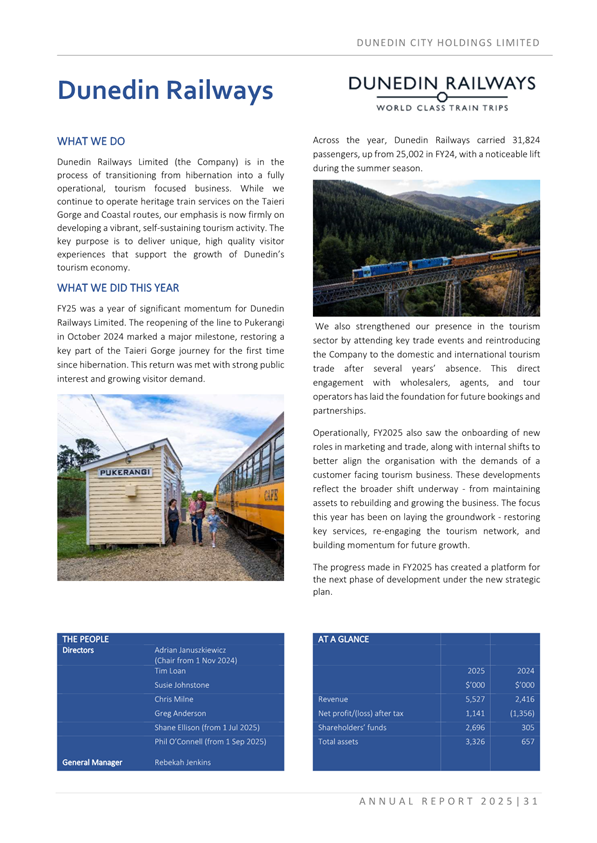 DUNEDIN CITY HOLDINGS LIMITED

# Dunedin Railways

DUNEDIN RAILWAYS
WORLD CLASS TRAIN TRIPS

WHAT WE DO

Dunedin Railways Limited (the Company) is in the process of transitioning from hibernation into a fully operational, tourism focused business. While we continue to operate heritage train services on the Taieri Gorge and Coastal routes, our emphasis is now firmly on developing a vibrant, self-sustaining tourism activity. The key purpose is to deliver unique, high quality visitor experiences that support the growth of Dunedin's tourism economy.

WHAT WE DID THIS YEAR

FY25 was a year of significant momentum for Dunedin Railways Limited. The reopening of the line to Pukerangi in October 2024 marked a major milestone, restoring a key part of the Taieri Gorge journey for the first time since hibernation. This return was met with strong public interest and growing visitor demand.

PUKERANGI

CAFE

Across the year, Dunedin Railways carried 31,824 passengers, up from 25,002 in FY24, with a noticeable lift during the summer season.

We also strengthened our presence in the tourism sector by attending key trade events and reintroducing the Company to the domestic and international tourism trade after several years' absence. This direct engagement with wholesalers, agents, and tour operators has laid the foundation for future bookings and partnerships.

Operationally, FY2025 also saw the onboarding of new roles in marketing and trade, along with internal shifts to better align the organisation with the demands of a customer facing tourism business. These developments reflect the broader shift underway - from maintaining assets to rebuilding and growing the business. The focus this year has been on laying the groundwork - restoring key services, re-engaging the tourism network, and building momentum for future growth.

The progress made in FY2025 has created a platform for the next phase of development under the new strategic plan.

| THE PEOPLE | |
|---|---|
| Directors | Adrian Januszkiewicz (Chair from 1 Nov 2024) |
| | Tim Loan |
| | Susie Johnstone |
| | Chris Milne |
| | Greg Anderson |
| | Shane Ellison (from 1 Jul 2025) |
| | Phil O'Connell (from 1 Sep 2025) |
| General Manager | Rebekah Jenkins |

| AT A GLANCE | | |
|---|---|---|
| | 2025 | 2024 |
| | $'000 | $'000 |
| Revenue | 5,527 | 2,416 |
| Net profit/(loss) after tax | 1,141 | (1,356) |
| Shareholders' funds | 2,696 | 305 |
| Total assets | 3,326 | 657 |

ANNUAL REPORT 2025 | 31